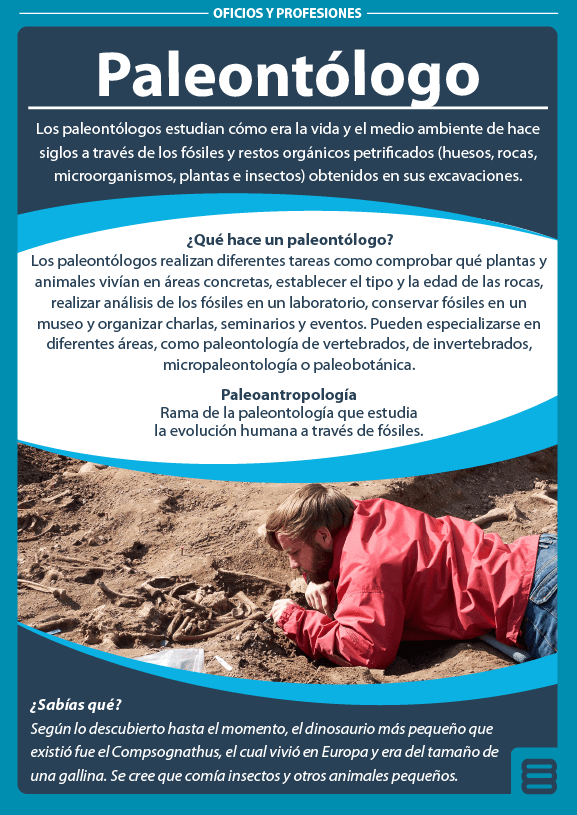 OFICIOS Y PROFESIONES

Paleontólogo

Los paleontólogos estudian cómo era la vida y el medio ambiente de hace siglos a través de los fósiles y restos orgánicos petrificados (huesos, rocas, microorganismos, plantas e insectos) obtenidos en sus excavaciones.

¿Qué hace un paleontólogo?
Los paleontólogos realizan diferentes tareas como comprobar qué plantas y animales vivían en áreas concretas, establecer el tipo y la edad de las rocas, realizar análisis de los fósiles en un laboratorio, conservar fósiles en un museo y organizar charlas, seminarios y eventos. Pueden especializarse en diferentes áreas, como paleontología de vertebrados, de invertebrados, micropaleontología o paleobotánica.

Paleoantropología
Rama de la paleontología que estudia la evolución humana a través de fósiles.

¿Sabías qué?
Según lo descubierto hasta el momento, el dinosaurio más pequeño que existió fue el Compsognathus, el cual vivió en Europa y era del tamaño de una gallina. Se cree que comía insectos y otros animales pequeños.